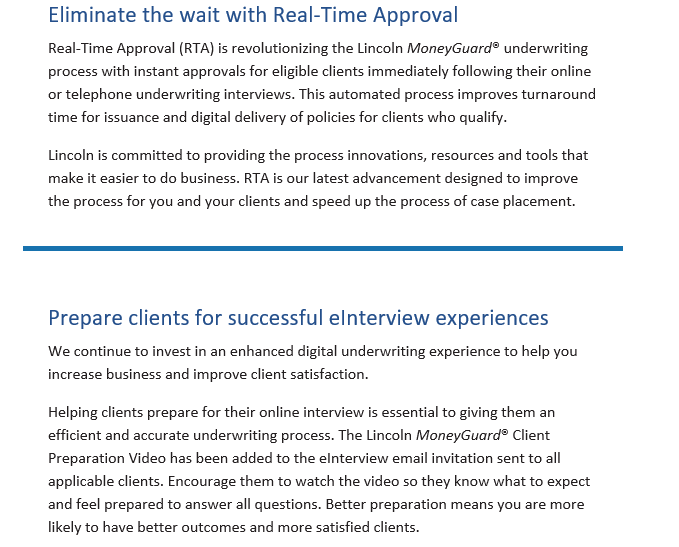 Eliminate the wait with Real-Time Approval

Real-Time Approval (RTA) is revolutionizing the Lincoln MoneyGuard® underwriting process with instant approvals for eligible clients immediately following their online or telephone underwriting interviews. This automated process improves turnaround time for issuance and digital delivery of policies for clients who qualify.

Lincoln is committed to providing the process innovations, resources and tools that make it easier to do business. RTA is our latest advancement designed to improve the process for you and your clients and speed up the process of case placement.

Prepare clients for successful eInterview experiences

We continue to invest in an enhanced digital underwriting experience to help you increase business and improve client satisfaction.

Helping clients prepare for their online interview is essential to giving them an efficient and accurate underwriting process. The Lincoln MoneyGuard® Client Preparation Video has been added to the eInterview email invitation sent to all applicable clients. Encourage them to watch the video so they know what to expect and feel prepared to answer all questions. Better preparation means you are more likely to have better outcomes and more satisfied clients.